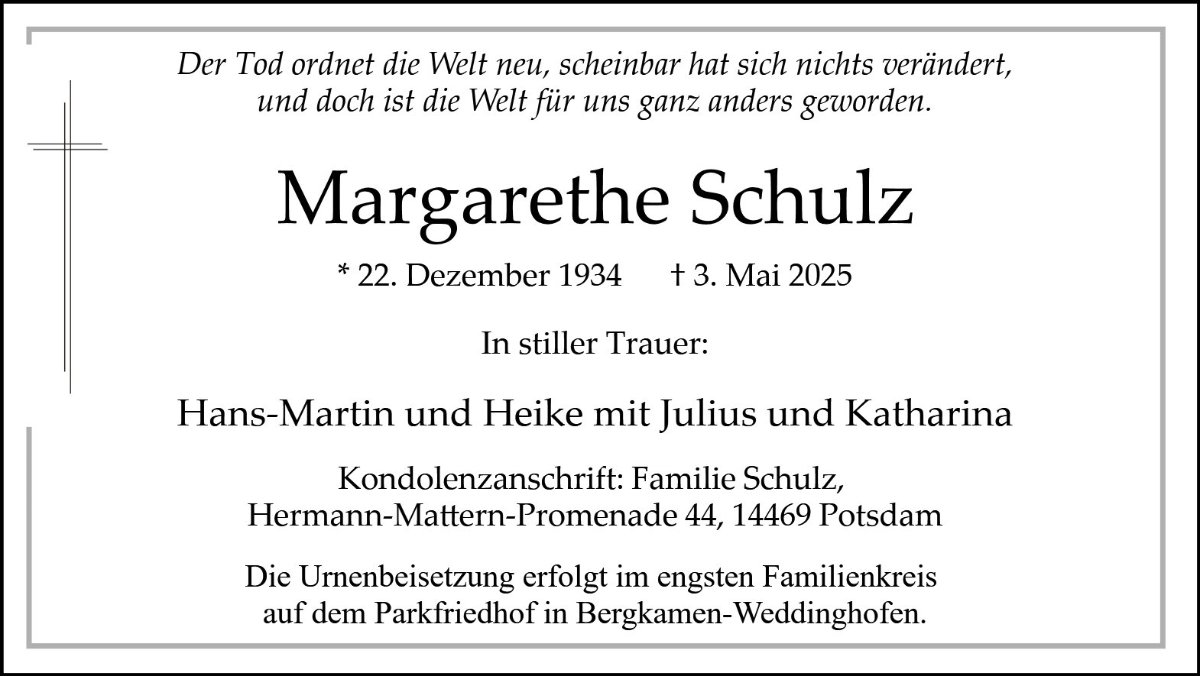 Der Tod ordnet die Welt neu, scheinbar hat sich nichts verändert,
und doch ist die Welt für uns ganz anders geworden.

Margarethe Schulz

* 22. Dezember 1934 † 3. Mai 2025

In stiller Trauer:

Hans-Martin und Heike mit Julius und Katharina

Kondolenzanschrift: Familie Schulz,
Hermann-Mattern-Promenade 44, 14469 Potsdam

Die Urnenbeisetzung erfolgt im engsten Familienkreis auf dem Parkfriedhof in Bergkamen-Weddinghofen.